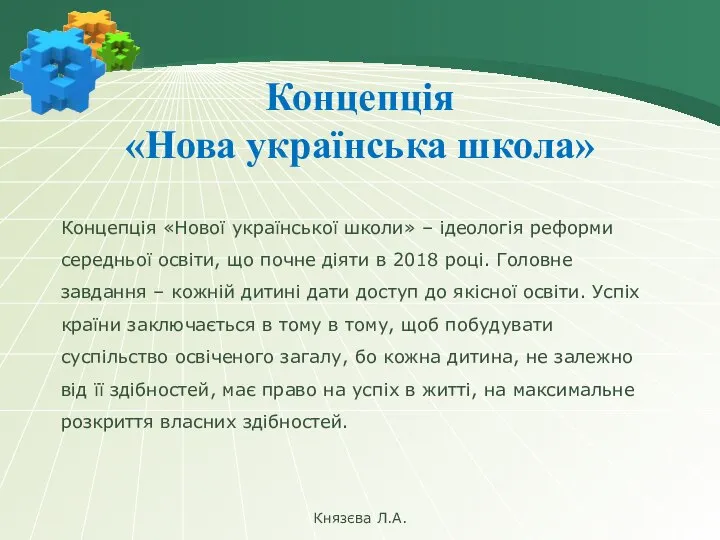 Концепція
«Нова українська школа»

Концепція «Нової української школи» – ідеологія реформи середньої освіти, що почне діяти в 2018 році. Головне завдання – кожній дитині дати доступ до якісної освіти. Успіх країни заключається в тому в тому, щоб побудувати суспільство освіченого загалу, бо кожна дитина, не залежно від її здібностей, має право на успіх в житті, на максимальне розкриття власних здібностей.

Князєва Л.А.